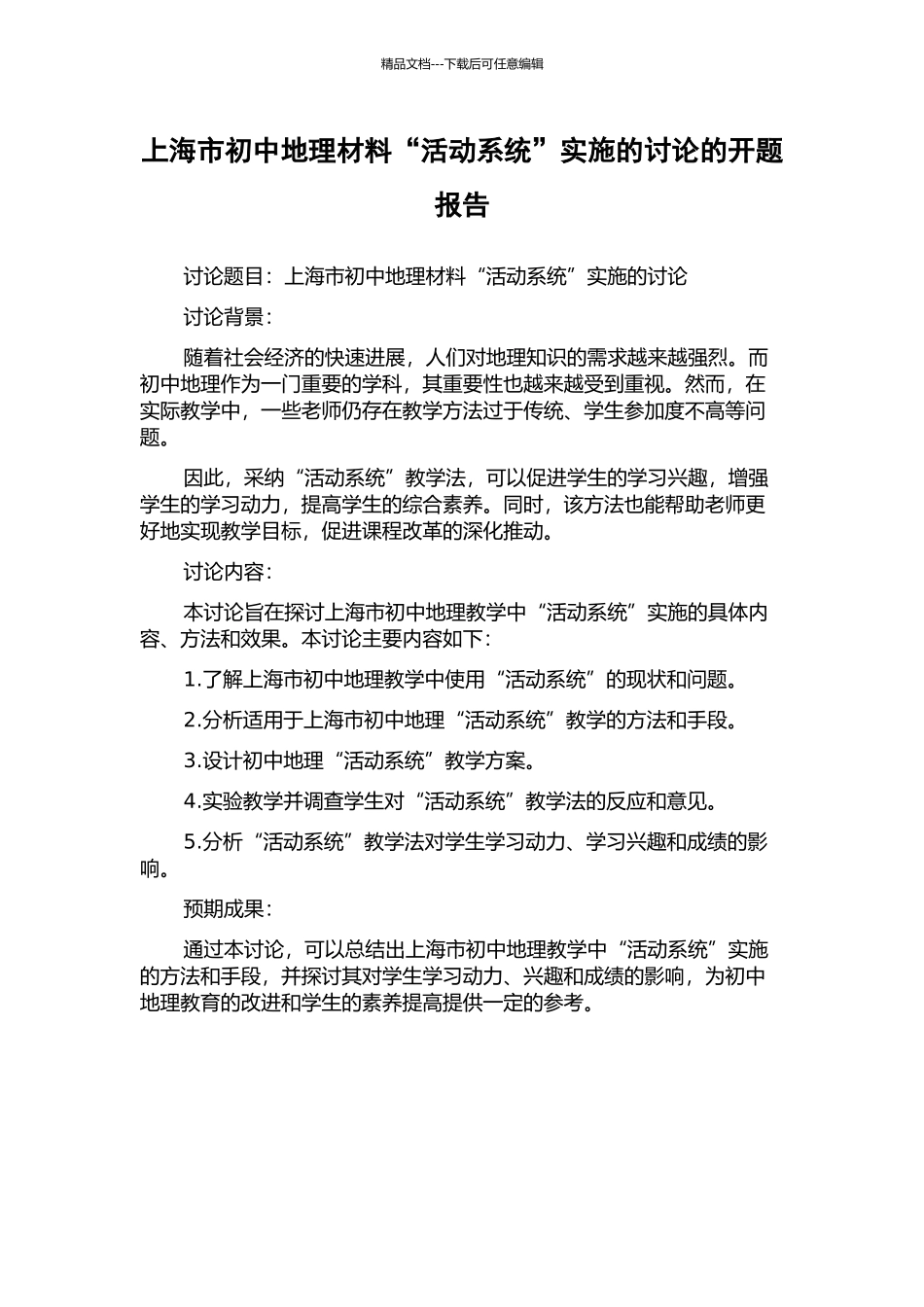 精品文档---下载后可任意编辑

上海市初中地理材料“活动系统”实施的讨论的开题报告

讨论题目：上海市初中地理材料“活动系统”实施的讨论

讨论背景：

随着社会经济的快速进展，人们对地理知识的需求越来越强烈。而初中地理作为一门重要的学科，其重要性也越来越受到重视。然而，在实际教学中，一些老师仍存在教学方法过于传统、学生参加度不高等问题。

因此，采纳“活动系统”教学法，可以促进学生的学习兴趣，增强学生的学习动力，提高学生的综合素养。同时，该方法也能帮助老师更好地实现教学目标，促进课程改革的深化推动。

讨论内容：

本讨论旨在探讨上海市初中地理教学中“活动系统”实施的具体内容、方法和效果。本讨论主要内容如下：

1.了解上海市初中地理教学中使用“活动系统”的现状和问题。

2.分析适用于上海市初中地理“活动系统”教学的方法和手段。

3.设计初中地理“活动系统”教学方案。

4.实验教学并调查学生对“活动系统”教学法的反应和意见。

5.分析“活动系统”教学法对学生学习动力、学习兴趣和成绩的影响。

预期成果：

通过本讨论，可以总结出上海市初中地理教学中“活动系统”实施的方法和手段，并探讨其对学生学习动力、兴趣和成绩的影响，为初中地理教育的改进和学生的素养提高提供一定的参考。